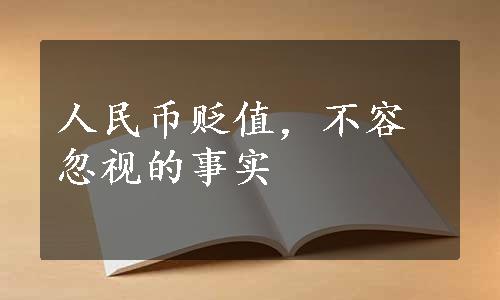 人民币贬值，不容忽视的事实